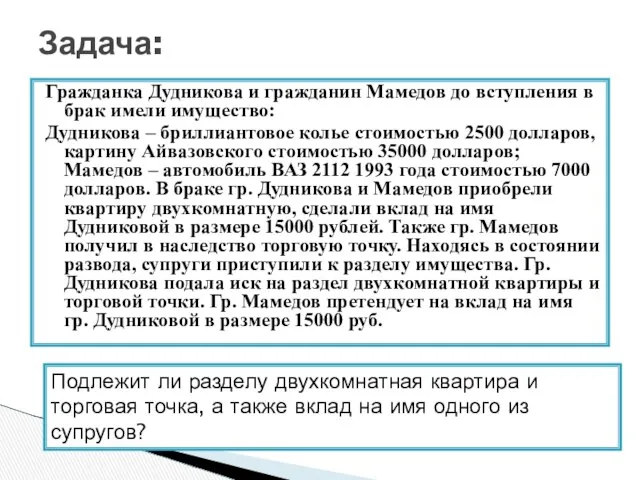 Задача:

Гражданка Дудникова и гражданин Мамедов до вступления в брак имели имущество:

Дудникова – бриллиантовое колье стоимостью 2500 долларов, картину Айвазовского стоимостью 35000 долларов; Мамедов – автомобиль ВАЗ 2112 1993 года стоимостью 7000 долларов. В браке гр. Дудникова и Мамедов приобрели квартиру двухкомнатную, сделали вклад на имя Дудниковой в размере 15000 рублей. Также гр. Мамедов получил в наследство торговую точку. Находясь в состоянии развода, супруги приступили к разделу имущества. Гр. Дудникова подала иск на раздел двухкомнатной квартиры и торговой точки. Гр. Мамедов претендует на вклад на имя гр. Дудниковой в размере 15000 руб.

Подлежит ли разделу двухкомнатная квартира и торговая точка, а также вклад на имя одного из супругов?